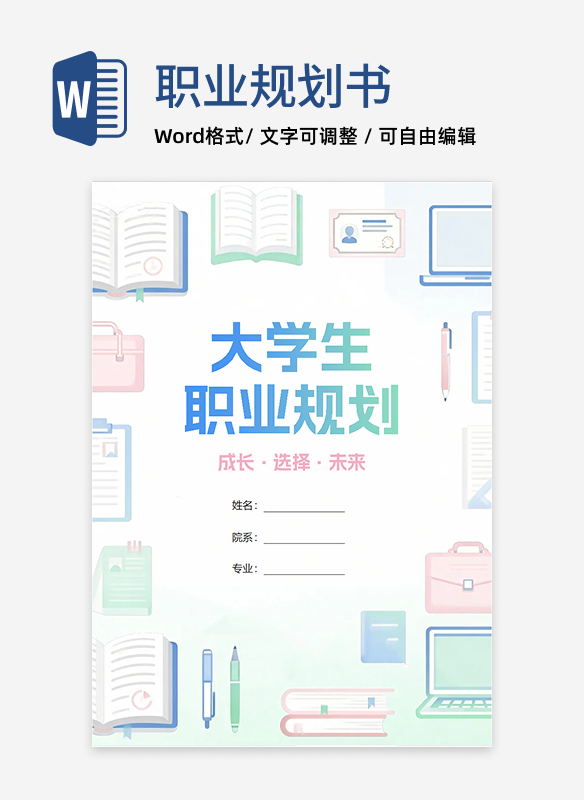 W

职业规划书

Word格式/ 文字可调整 / 可自由编辑

大学生
职业规划

成长 · 选择 · 未来

姓名：

院系：

专业：